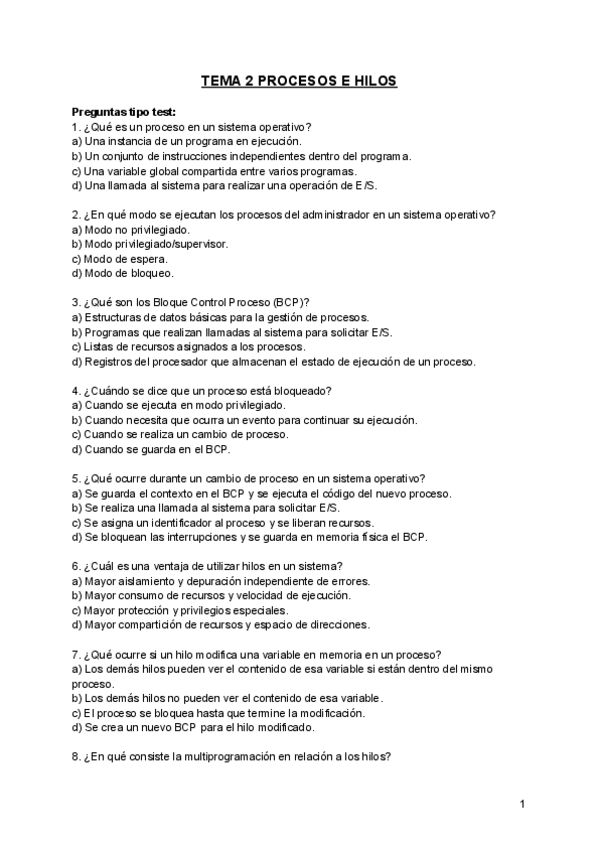 TEMA 2 PROCESOS E HILOS

Preguntas tipo test:
1. ¿Qué es un proceso en un sistema operativo?
a) Una instancia de un programa en ejecución.
b) Un conjunto de instrucciones independientes dentro del programa.
c) Una variable global compartida entre varios programas.
d) Una llamada al sistema para realizar una operación de E/S.

2. ¿En qué modo se ejecutan los procesos del administrador en un sistema operativo?
a) Modo no privilegiado.
b) Modo privilegiado/supervisor.
c) Modo de espera.
d) Modo de bloqueo.

3. ¿Qué son los Bloque Control Proceso (BCP)?
a) Estructuras de datos básicas para la gestión de procesos.
b) Programas que realizan llamadas al sistema para solicitar E/S.
c) Listas de recursos asignados a los procesos.
d) Registros del procesador que almacenan el estado de ejecución de un proceso.

4. ¿Cuándo se dice que un proceso está bloqueado?
a) Cuando se ejecuta en modo privilegiado.
b) Cuando necesita que ocurra un evento para continuar su ejecución.
c) Cuando se realiza un cambio de proceso.
d) Cuando se guarda en el BCP.

5. ¿Qué ocurre durante un cambio de proceso en un sistema operativo?
a) Se guarda el contexto en el BCP y se ejecuta el código del nuevo proceso.
b) Se realiza una llamada al sistema para solicitar E/S.
c) Se asigna un identificador al proceso y se liberan recursos.
d) Se bloquean las interrupciones y se guarda en memoria física el BCP.

6. ¿Cuál es una ventaja de utilizar hilos en un sistema?
a) Mayor aislamiento y depuración independiente de errores.
b) Mayor consumo de recursos y velocidad de ejecución.
c) Mayor protección y privilegios especiales.
d) Mayor compartición de recursos y espacio de direcciones.

7. ¿Qué ocurre si un hilo modifica una variable en memoria en un proceso?
a) Los demás hilos pueden ver el contenido de esa variable si están dentro del mismo proceso.
b) Los demás hilos no pueden ver el contenido de esa variable.
c) El proceso se bloquea hasta que termine la modificación.
d) Se crea un nuevo BCP para el hilo modificado.

8. ¿En qué consiste la multiprogramación en relación a los hilos?

1